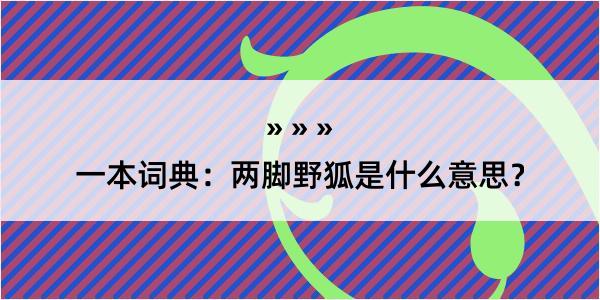 » » »
一本词典：两脚野狐是什么意思？